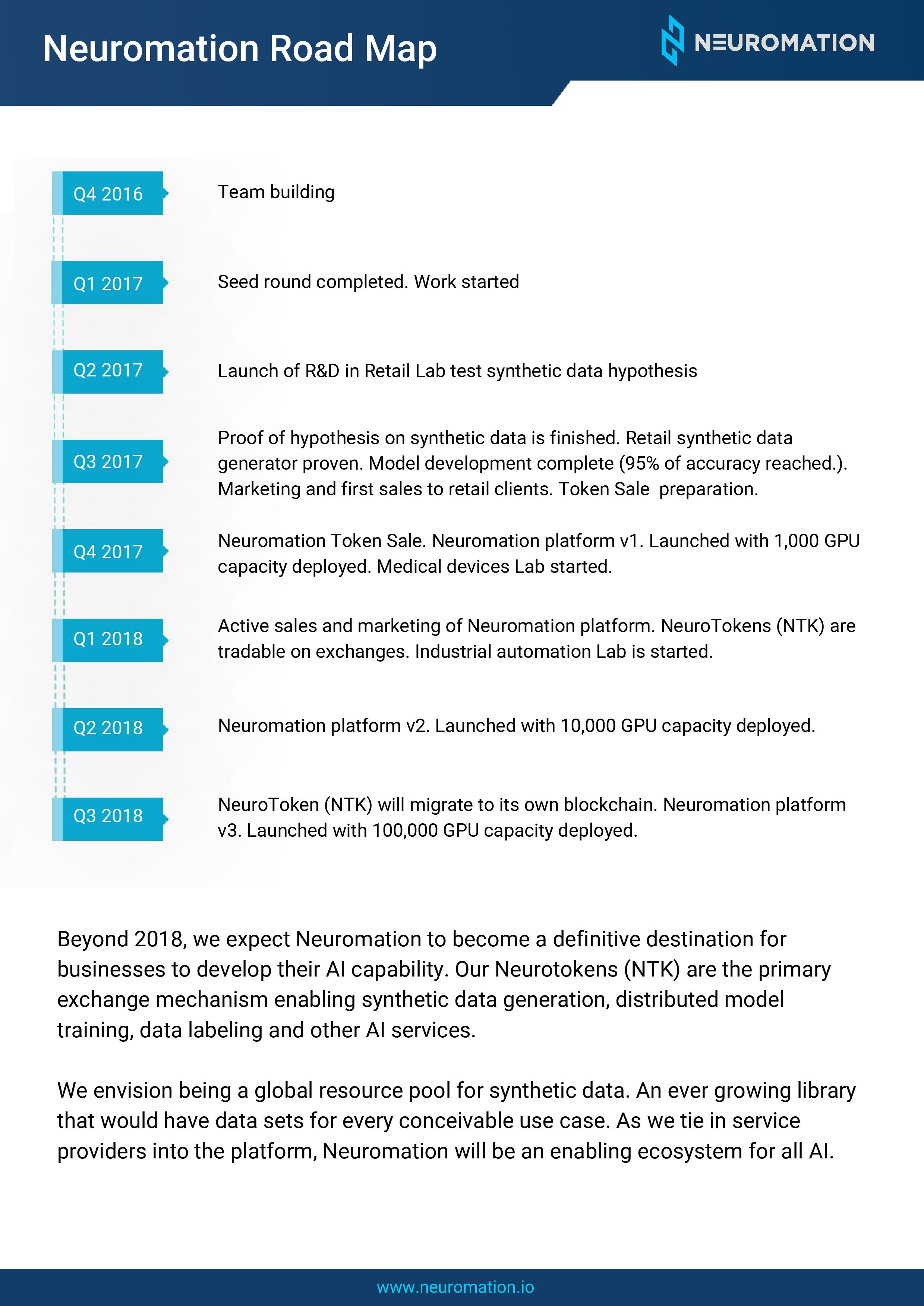 Neuromation Road Map

NEUROMATION

Q4 2016

Team building

Q1 2017

Seed round completed. Work started

Q2 2017

Launch of R&D in Retail Lab test synthetic data hypothesis

Q3 2017

Proof of hypothesis on synthetic data is finished. Retail synthetic data generator proven. Model development complete (95% of accuracy reached.). Marketing and first sales to retail clients. Token Sale preparation.

Q4 2017

Neuromation Token Sale. Neuromation platform v1. Launched with 1,000 GPU capacity deployed. Medical devices Lab started.

Q1 2018

Active sales and marketing of Neuromation platform. NeuroTokens (NTK) are tradable on exchanges. Industrial automation Lab is started.

Q2 2018

Neuromation platform v2. Launched with 10,000 GPU capacity deployed.

Q3 2018

NeuroToken (NTK) will migrate to its own blockchain. Neuromation platform v3. Launched with 100,000 GPU capacity deployed.

Beyond 2018, we expect Neuromation to become a definitive destination for businesses to develop their AI capability. Our Neurotokens (NTK) are the primary exchange mechanism enabling synthetic data generation, distributed model training, data labeling and other AI services.

We envision being a global resource pool for synthetic data. An ever growing library that would have data sets for every conceivable use case. As we tie in service providers into the platform, Neuromation will be an enabling ecosystem for all AI.

www.neuromation.io